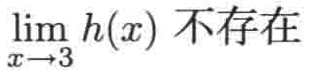 $\lim_{x \to 3} h(x)$ 不存在